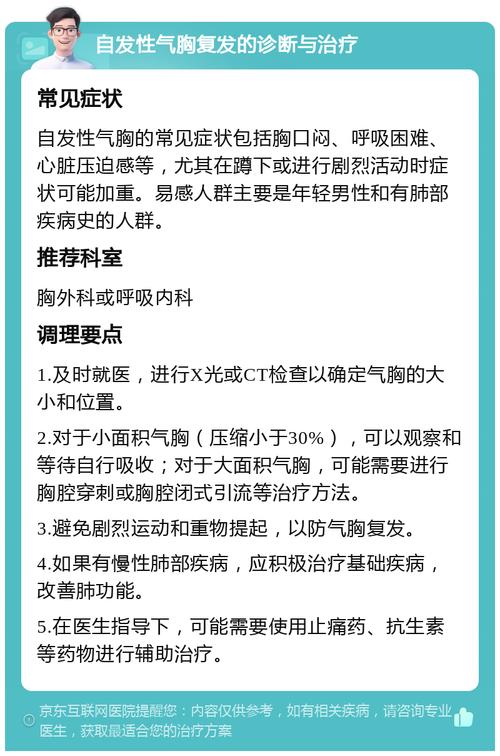 自发性气胸复发的诊断与治疗

常见症状

自发性气胸的常见症状包括胸口闷、呼吸困难、心脏压迫感等，尤其在蹲下或进行剧烈活动时症状可能加重。易感人群主要是年轻男性和有肺部疾病史的人群。

推荐科室

胸外科或呼吸内科

调理要点

1.及时就医，进行X光或CT检查以确定气胸的大小和位置。

2.对于小面积气胸（压缩小于30%），可以观察和等待自行吸收；对于大面积气胸，可能需要进行胸腔穿刺或胸腔闭式引流等治疗方法。

3.避免剧烈运动和重物提起，以防气胸复发。

4.如果有慢性肺部疾病，应积极治疗基础疾病，改善肺功能。

5.在医生指导下，可能需要使用止痛药、抗生素等药物进行辅助治疗。

京东互联网医院提醒您：内容仅供参考，如有相关疾病，请咨询专业医生，获取最适合您的治疗方案